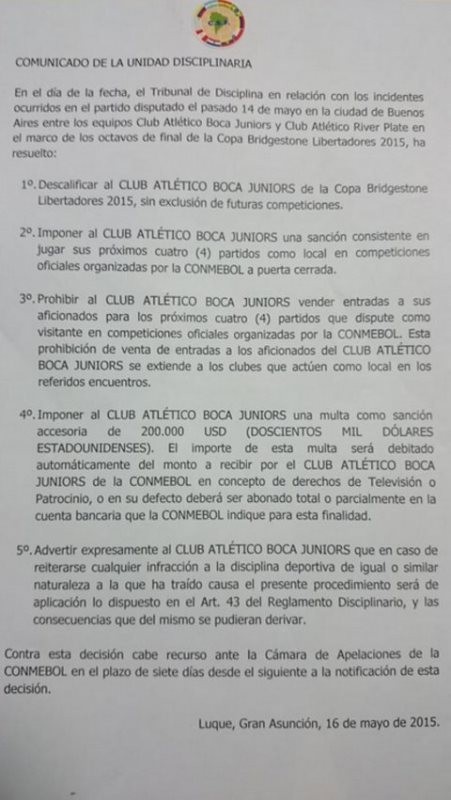 COMUNICADO DE LA UNIDAD DISCIPLINARIA

En el día de la fecha, el Tribunal de Disciplina en relación con los incidentes ocurridos en el partido disputado el pasado 14 de mayo en la ciudad de Buenos Aires entre los equipos Club Atlético Boca Juniors y Club Atlético River Plate en el marco de los octavos de final de la Copa Bridgestone Libertadores 2015, ha resuelto:

1º. Descalificar al CLUB ATLÉTICO BOCA JUNIORS de la Copa Bridgestone Libertadores 2015, sin exclusión de futuras competiciones.

2º. Imponer al CLUB ATLÉTICO BOCA JUNIORS una sanción consistente en jugar sus próximos cuatro (4) partidos como local en competiciones oficiales organizadas por la CONMEBOL a puerta cerrada.

3º. Prohibir al CLUB ATLÉTICO BOCA JUNIORS vender entradas a sus aficionados para los próximos cuatro (4) partidos que dispute como visitante en competiciones oficiales organizadas por la CONMEBOL. Esta prohibición de venta de entradas a los aficionados del CLUB ATLÉTICO BOCA JUNIORS se extiende a los clubes que actúen como local en los referidos encuentros.

4º. Imponer al CLUB ATLÉTICO BOCA JUNIORS una multa como sanción accesoria de 200.000 USD (DOSCIENTOS MIL DÓLARES ESTADOUNIDENSES). El importe de esta multa será debitado automáticamente del monto a recibir por el CLUB ATLÉTICO BOCA JUNIORS de la CONMEBOL en concepto de derechos de Televisión o Patrocinio, o en su defecto deberá ser abonado total o parcialmente en la cuenta bancaria que la CONMEBOL indique para esta finalidad.

5º. Advertir expresamente al CLUB ATLÉTICO BOCA JUNIORS que en caso de reiterarse cualquier infracción a la disciplina deportiva de igual o similar naturaleza a la que ha traído causa el presente procedimiento será de aplicación lo dispuesto en el Art. 43 del Reglamento Disciplinario, y las consecuencias que del mismo se pudieran derivar.

Contra esta decisión cabe recurso ante la Cámara de Apelaciones de la CONMEBOL en el plazo de siete días desde el siguiente a la notificación de esta decisión.

Luque, Gran Asunción, 16 de mayo de 2015.